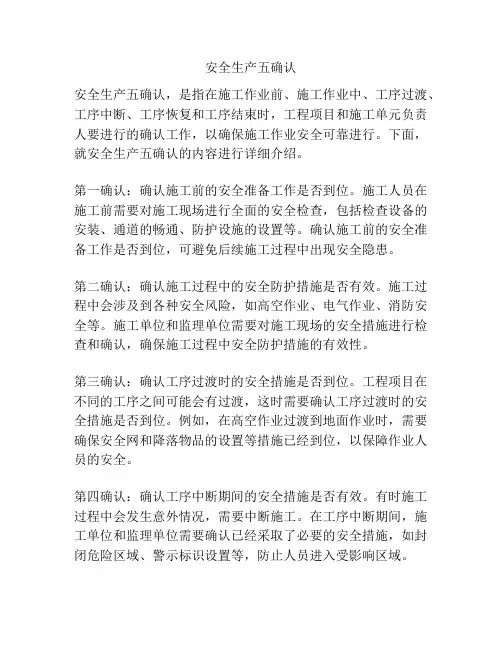 安全生产五确认

安全生产五确认，是指在施工作业前、施工作业中、工序过渡、工序中断、工序恢复和工序结束时，工程项目和施工单元负责人要进行的确认工作，以确保施工作业安全可靠进行。下面，就安全生产五确认的内容进行详细介绍。

第一确认：确认施工前的安全准备工作是否到位。施工人员在施工前需要对施工现场进行全面的安全检查，包括检查设备的安装、通道的畅通、防护设施的设置等。确认施工前的安全准备工作是否到位，可避免后续施工过程中出现安全隐患。

第二确认：确认施工过程中的安全防护措施是否有效。施工过程中会涉及到各种安全风险，如高空作业、电气作业、消防安全等。施工单位和监理单位需要对施工现场的安全措施进行检查和确认，确保施工过程中安全防护措施的有效性。

第三确认：确认工序过渡时的安全措施是否到位。工程项目在不同的工序之间可能会有过渡，这时需要确认工序过渡时的安全措施是否到位。例如，在高空作业过渡到地面作业时，需要确保安全网和降落物品的设置等措施已经到位，以保障作业人员的安全。

第四确认：确认工序中断期间的安全措施是否有效。有时施工过程中会发生意外情况，需要中断施工。在工序中断期间，施工单位和监理单位需要确认已经采取了必要的安全措施，如封闭危险区域、警示标识设置等，防止人员进入受影响区域。